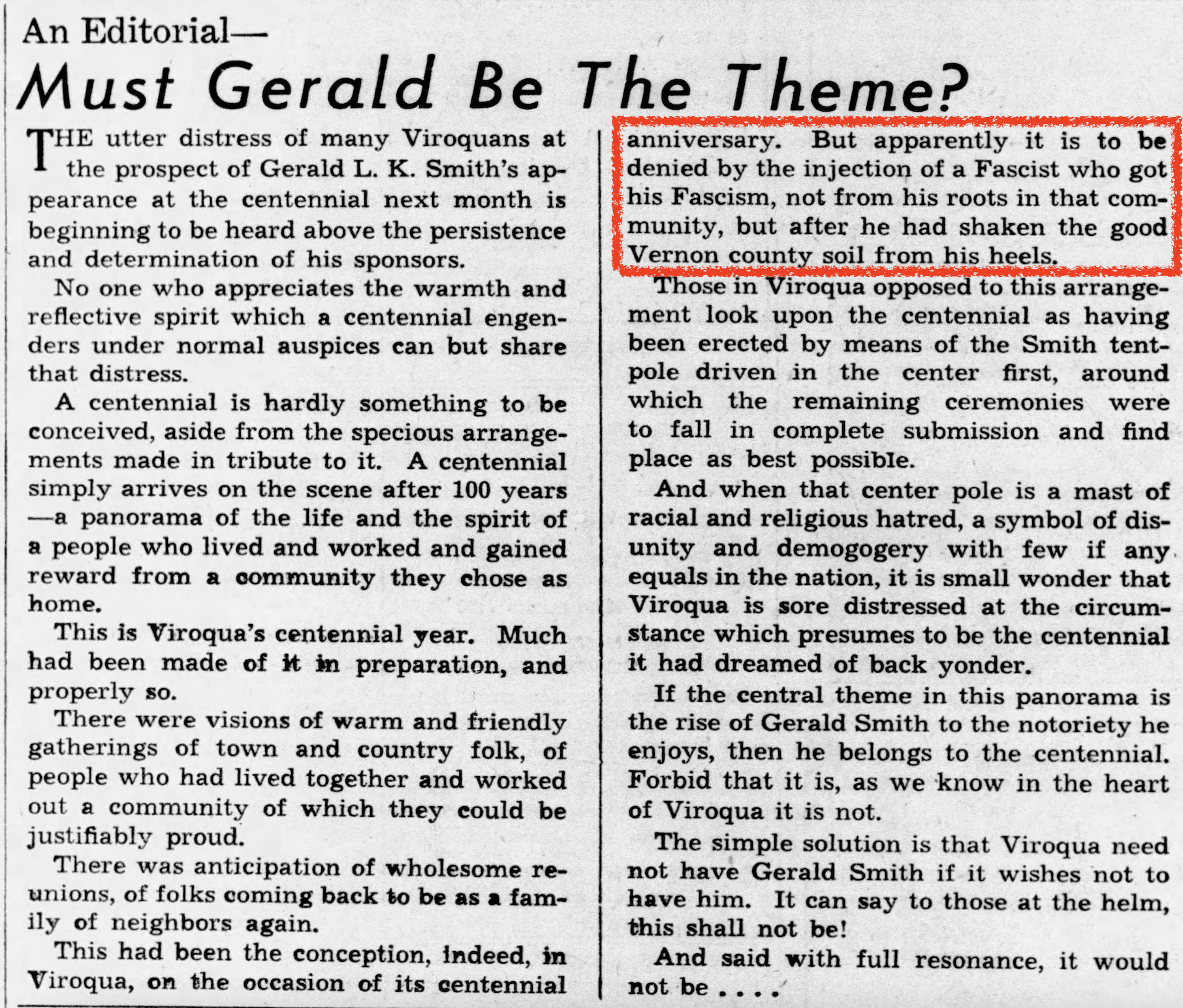 An Editorial—

Must Gerald Be The Theme?

THE utter distress of many Viroquans at the prospect of Gerald L. K. Smith's appearance at the centennial next month is beginning to be heard above the persistence and determination of his sponsors.

No one who appreciates the warmth and reflective spirit which a centennial engenders under normal auspices can but share that distress.

A centennial is hardly something to be conceived, aside from the specious arrangements made in tribute to it. A centennial simply arrives on the scene after 100 years —a panorama of the life and the spirit of a people who lived and worked and gained reward from a community they chose as home.

This is Viroqua's centennial year. Much had been made of it in preparation, and properly so.

There were visions of warm and friendly gatherings of town and country folk, of people who had lived together and worked out a community of which they could be justifiably proud.

There was anticipation of wholesome reunions, of folks coming back to be as a family of neighbors again.

This had been the conception, indeed, in Viroqua, on the occasion of its centennial anniversary. But apparently it is to be denied by the injection of a Fascist who got his Fascism, not from his roots in that community, but after he had shaken the good Vernon county soil from his heels.

Those in Viroqua opposed to this arrangement look upon the centennial as having been erected by means of the Smith tentpole driven in the center first, around which the remaining ceremonies were to fall in complete submission and find place as best possible.

And when that center pole is a mast of racial and religious hatred, a symbol of disunity and demogogery with few if any equals in the nation, it is small wonder that Viroqua is sore distressed at the circumstance which presumes to be the centennial it had dreamed of back yonder.

If the central theme in this panorama is the rise of Gerald Smith to the notoriety he enjoys, then he belongs to the centennial. Forbid that it is, as we know in the heart of Viroqua it is not.

The simple solution is that Viroqua need not have Gerald Smith if it wishes not to have him. It can say to those at the helm, this shall not be!

And said with full resonance, it would not be . . . .